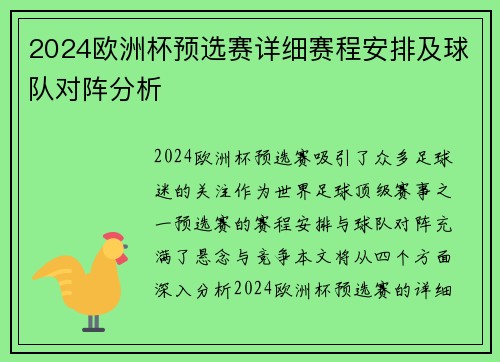 2024欧洲杯预选赛详细赛程安排及球队对阵分析

2024欧洲杯预选赛吸引了众多足球迷的关注作为世界足球顶级赛事之一预选赛的赛程安排与球队对阵充满了悬念与竞争本文将从四个方面深入分析2024欧洲杯预选赛的详细